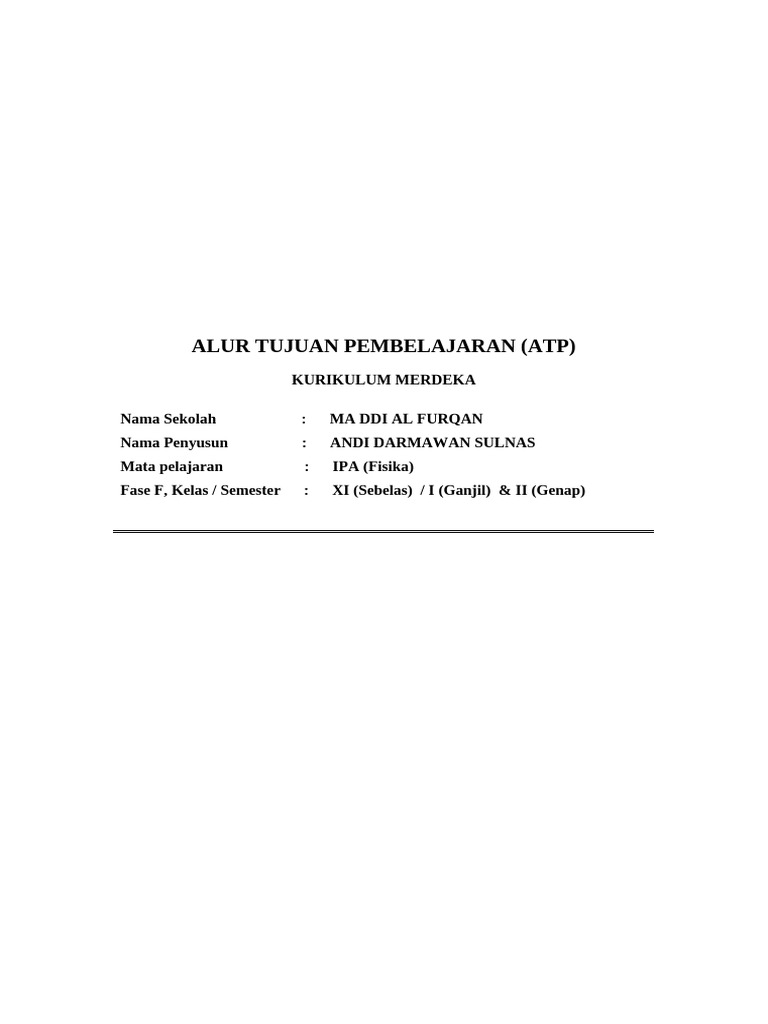 ALUR TUJUAN PEMBELAJARAN (ATP)

KURIKULUM MERDEKA

Nama Sekolah : MA DDI AL FURQAN
Nama Penyusun : ANDI DARMAWAN SULNAS
Mata pelajaran : IPA (Fisika)
Fase F, Kelas / Semester : XI (Sebelas) / I (Ganjil) & II (Genap)